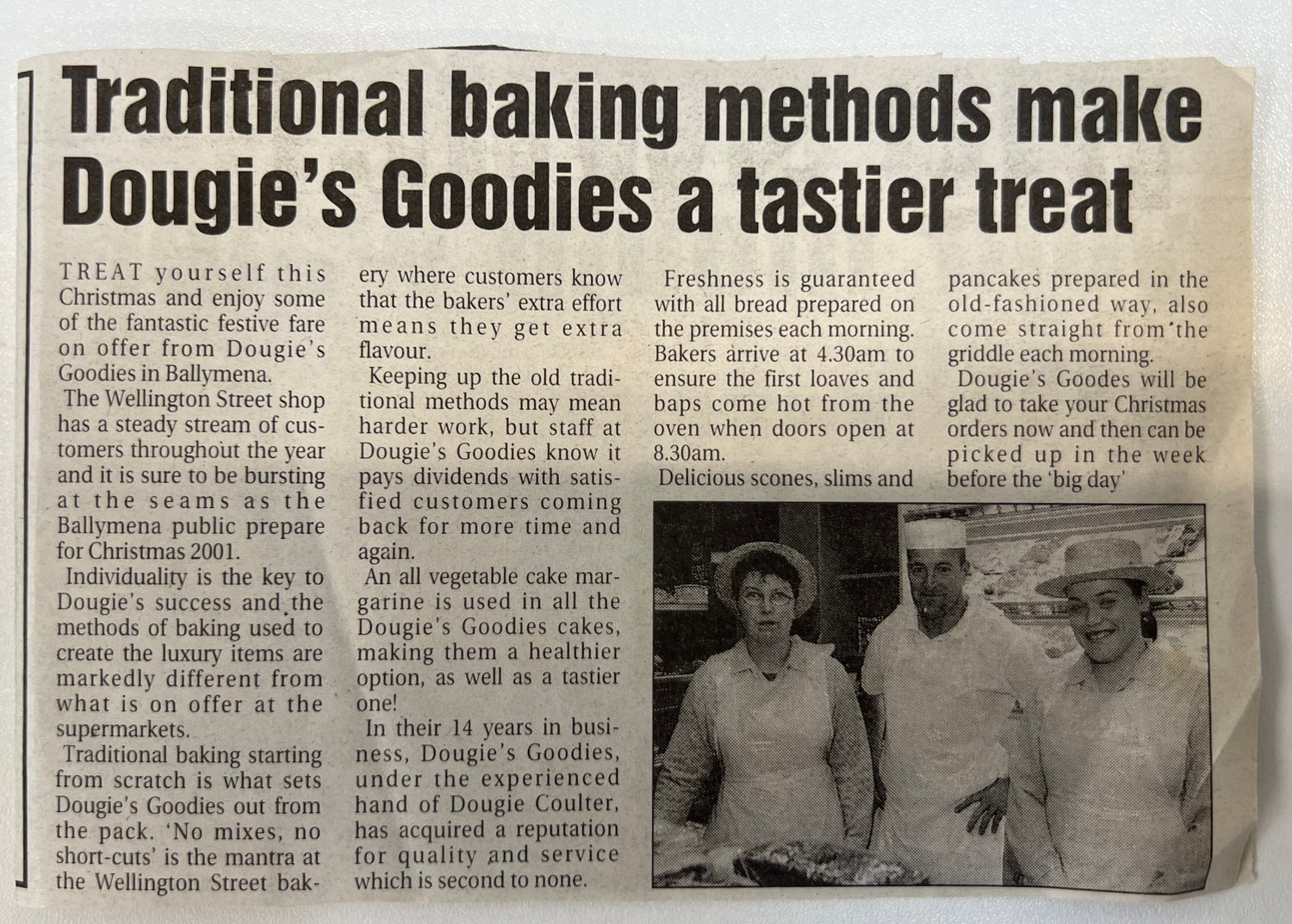 Traditional baking methods make Dougie's Goodies a tastier treat

TREAT yourself this Christmas and enjoy some of the fantastic festive fare on offer from Dougie's Goodies in Ballymena.

The Wellington Street shop has a steady stream of customers throughout the year and it is sure to be bursting at the seams as the Ballymena public prepare for Christmas 2001.

Individuality is the key to Dougie's success and the methods of baking used to create the luxury items are markedly different from what is on offer at the supermarkets.

Traditional baking starting from scratch is what sets Dougie's Goodies out from the pack. 'No mixes, no short-cuts' is the mantra at the Wellington Street bakery where customers know that the bakers' extra effort means they get extra flavour.

Keeping up the old traditional methods may mean harder work, but staff at Dougie's Goodies know it pays dividends with satisfied customers coming back for more time and again.

An all vegetable cake margarine is used in all the Dougie's Goodies cakes, making them a healthier option, as well as a tastier one!

In their 14 years in business, Dougie's Goodies, under the experienced hand of Dougie Coulter, has acquired a reputation for quality and service which is second to none.

Freshness is guaranteed with all bread prepared on the premises each morning. Bakers arrive at 4.30am to ensure the first loaves and baps come hot from the oven when doors open at 8.30am.

Delicious scones, slims and pancakes prepared in the old-fashioned way, also come straight from the griddle each morning.

Dougie's Goodes will be glad to take your Christmas orders now and then can be picked up in the week before the 'big day'